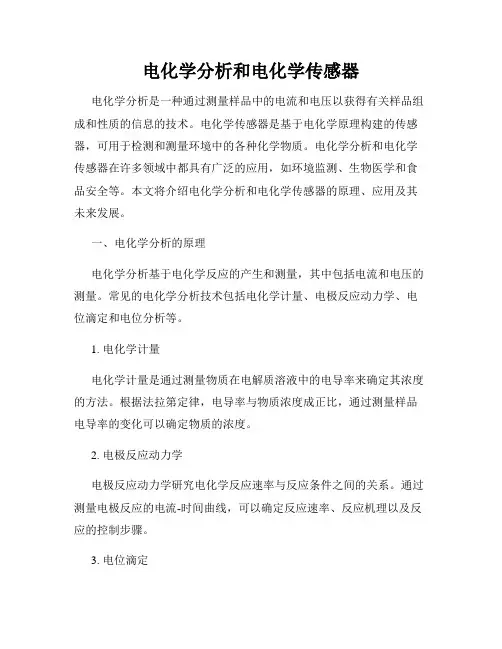 电化学分析和电化学传感器

电化学分析是一种通过测量样品中的电流和电压以获得有关样品组成和性质的信息的技术。电化学传感器是基于电化学原理构建的传感器，可用于检测和测量环境中的各种化学物质。电化学分析和电化学传感器在许多领域中都具有广泛的应用，如环境监测、生物医学和食品安全等。本文将介绍电化学分析和电化学传感器的原理、应用及其未来发展。

一、电化学分析的原理

电化学分析基于电化学反应的产生和测量，其中包括电流和电压的测量。常见的电化学分析技术包括电化学计量、电极反应动力学、电位滴定和电位分析等。

1. 电化学计量

电化学计量是通过测量物质在电解质溶液中的电导率来确定其浓度的方法。根据法拉第定律，电导率与物质浓度成正比，通过测量样品电导率的变化可以确定物质的浓度。

2. 电极反应动力学

电极反应动力学研究电化学反应速率与反应条件之间的关系。通过测量电极反应的电流-时间曲线，可以确定反应速率、反应机理以及反应的控制步骤。

3. 电位滴定